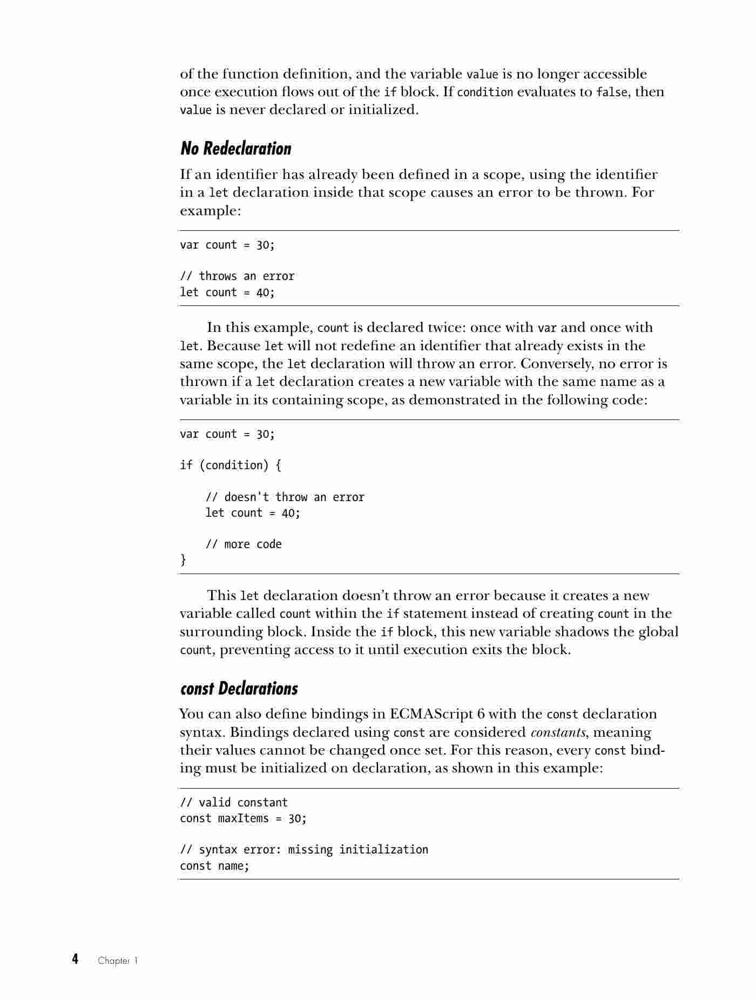 of the function definition, and the variable value is no longer accessible once execution flows out of the if block. If condition evaluates to false, then value is never declared or initialized.

No Redeclaration

If an identifier has already been defined in a scope, using the identifier in a let declaration inside that scope causes an error to be thrown. For example:

var count = 30;

// throws an error
let count = 40;

In this example, count is declared twice: once with var and once with let. Because let will not redefine an identifier that already exists in the same scope, the let declaration will throw an error. Conversely, no error is thrown if a let declaration creates a new variable with the same name as a variable in its containing scope, as demonstrated in the following code:

var count = 30;

if (condition) {

    // doesn't throw an error
    let count = 40;

    // more code
}

This let declaration doesn't throw an error because it creates a new variable called count within the if statement instead of creating count in the surrounding block. Inside the if block, this new variable shadows the global count, preventing access to it until execution exits the block.

const Declarations

You can also define bindings in ECMAScript 6 with the const declaration syntax. Bindings declared using const are considered constants, meaning their values cannot be changed once set. For this reason, every const binding must be initialized on declaration, as shown in this example:

// valid constant
const maxItems = 30;

// syntax error: missing initialization
const name;

4 Chapter 1